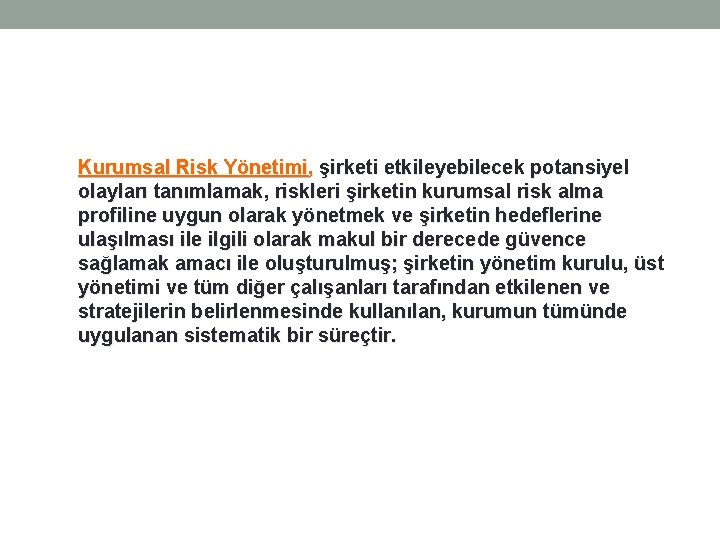 Kurumsal Risk Yönetimi, şirketi etkileyebilecek potansiyel olayları tanımlamak, riskleri şirketin kurumsal risk alma profiline uygun olarak yönetmek ve şirketin hedeflerine ulaşılması ile ilgili olarak makul bir derecede güvence sağlamak amacı ile oluşturulmuş; şirketin yönetim kurulu, üst yönetimi ve tüm diğer çalışanları tarafından etkilenen ve stratejilerin belirlenmesinde kullanılan, kurumun tümünde uygulanan sistematik bir süreçtir.